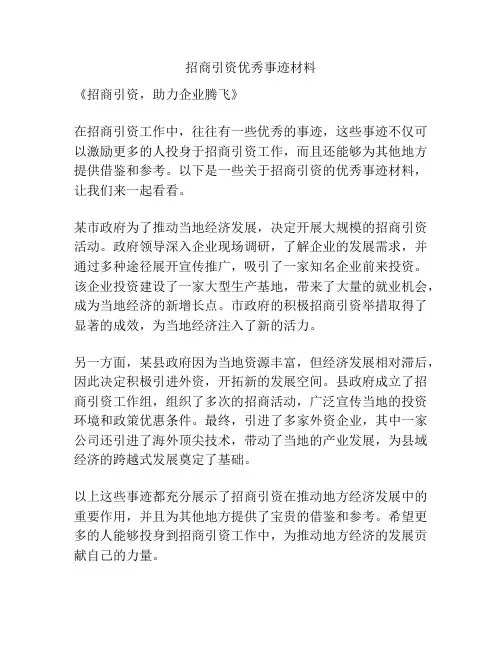 招商引资优秀事迹材料

《招商引资，助力企业腾飞》

在招商引资工作中，往往有一些优秀的事迹，这些事迹不仅可以激励更多的人投身于招商引资工作，而且还能够为其他地方提供借鉴和参考。以下是一些关于招商引资的优秀事迹材料，让我们来一起看看。

某市政府为了推动当地经济发展，决定开展大规模的招商引资活动。政府领导深入企业现场调研，了解企业的发展需求，并通过多种途径展开宣传推广，吸引了一家知名企业前来投资。该企业投资建设了一家大型生产基地，带来了大量的就业机会，成为当地经济的新增长点。市政府的积极招商引资举措取得了显著的成效，为当地经济注入了新的活力。

另一方面，某县政府因为当地资源丰富，但经济发展相对滞后，因此决定积极引进外资，开拓新的发展空间。县政府成立了招商引资工作组，组织了多次的招商活动，广泛宣传当地的投资环境和政策优惠条件。最终，引进了多家外资企业，其中一家公司还引进了海外顶尖技术，带动了当地的产业发展，为县域经济的跨越式发展奠定了基础。

以上这些事迹都充分展示了招商引资在推动地方经济发展中的重要作用，并且为其他地方提供了宝贵的借鉴和参考。希望更多的人能够投身到招商引资工作中，为推动地方经济的发展贡献自己的力量。